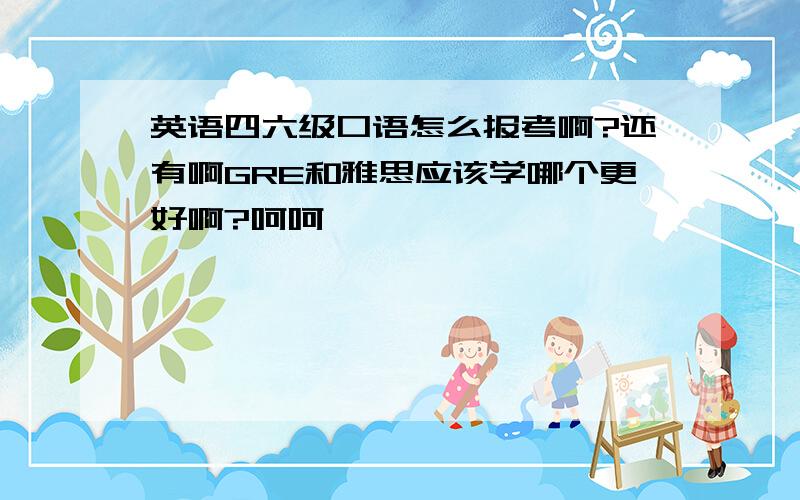 英语四六级口语怎么报考啊?还有啊GRE和雅思应该学哪个更好啊?呵呵